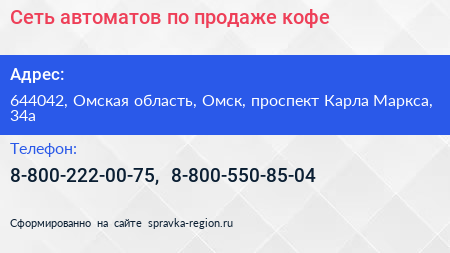 Сеть автоматов по продаже кофе

Адрес:

644042, Омская область, Омск, проспект Карла Маркса, 34а

Телефон:

8-800-222-00-75, 8-800-550-85-04

Сформированно на сайте spravka-region.ru